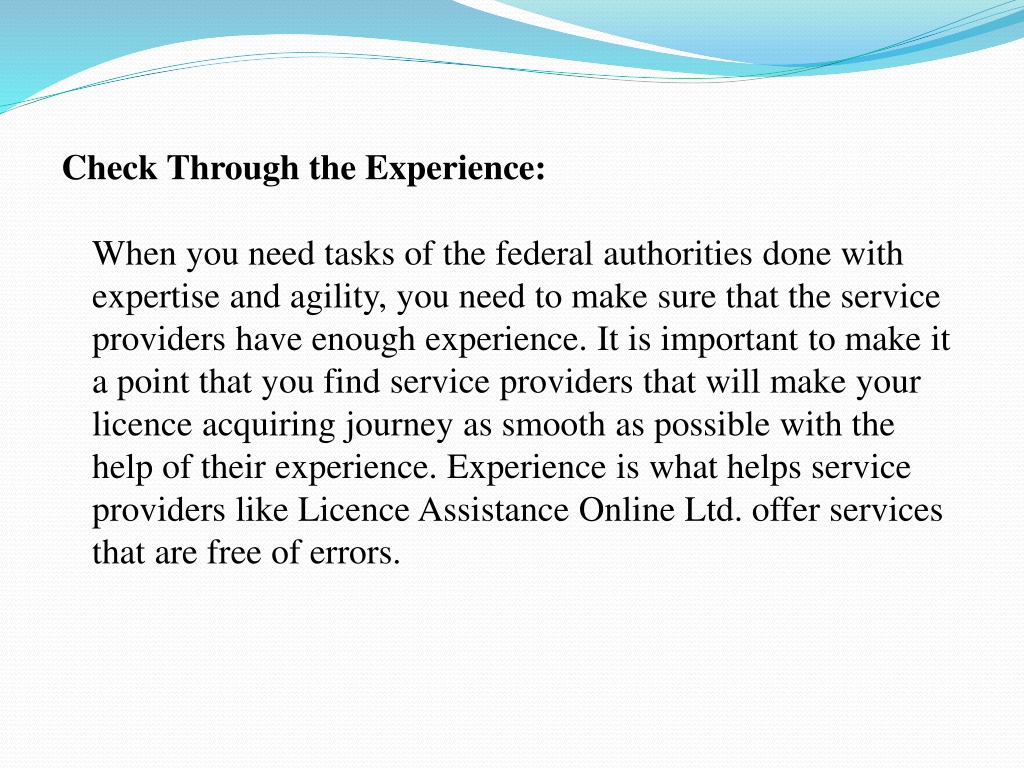 Check Through the Experience:

When you need tasks of the federal authorities done with expertise and agility, you need to make sure that the service providers have enough experience. It is important to make it a point that you find service providers that will make your licence acquiring journey as smooth as possible with the help of their experience. Experience is what helps service providers like Licence Assistance Online Ltd. offer services that are free of errors.